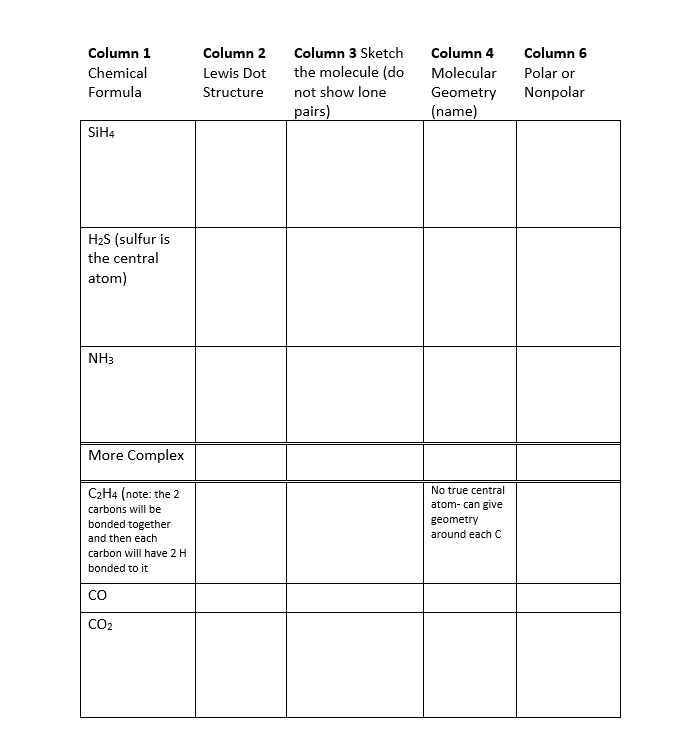 | Column 1 Chemical Formula | Column 2 Lewis Dot Structure | Column 3 Sketch the molecule (do not show lone pairs) | Column 4 Molecular Geometry (name) | Column 6 Polar or Nonpolar |
|---|---|---|---|---|
| $SiH_4$ | | | | |
| $H_2S$ (sulfur is the central atom) | | | | |
| $NH_3$ | | | | |
| More Complex | | | | |
| $C_2H_4$ (note: the 2 carbons will be bonded together and then each carbon will have 2 H bonded to it | | | No true central atom- can give geometry around each C | |
| CO | | | | |
| $CO_2$ | | | | |